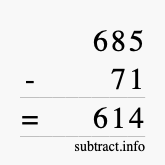 685
- 71
= 614
subtract.info